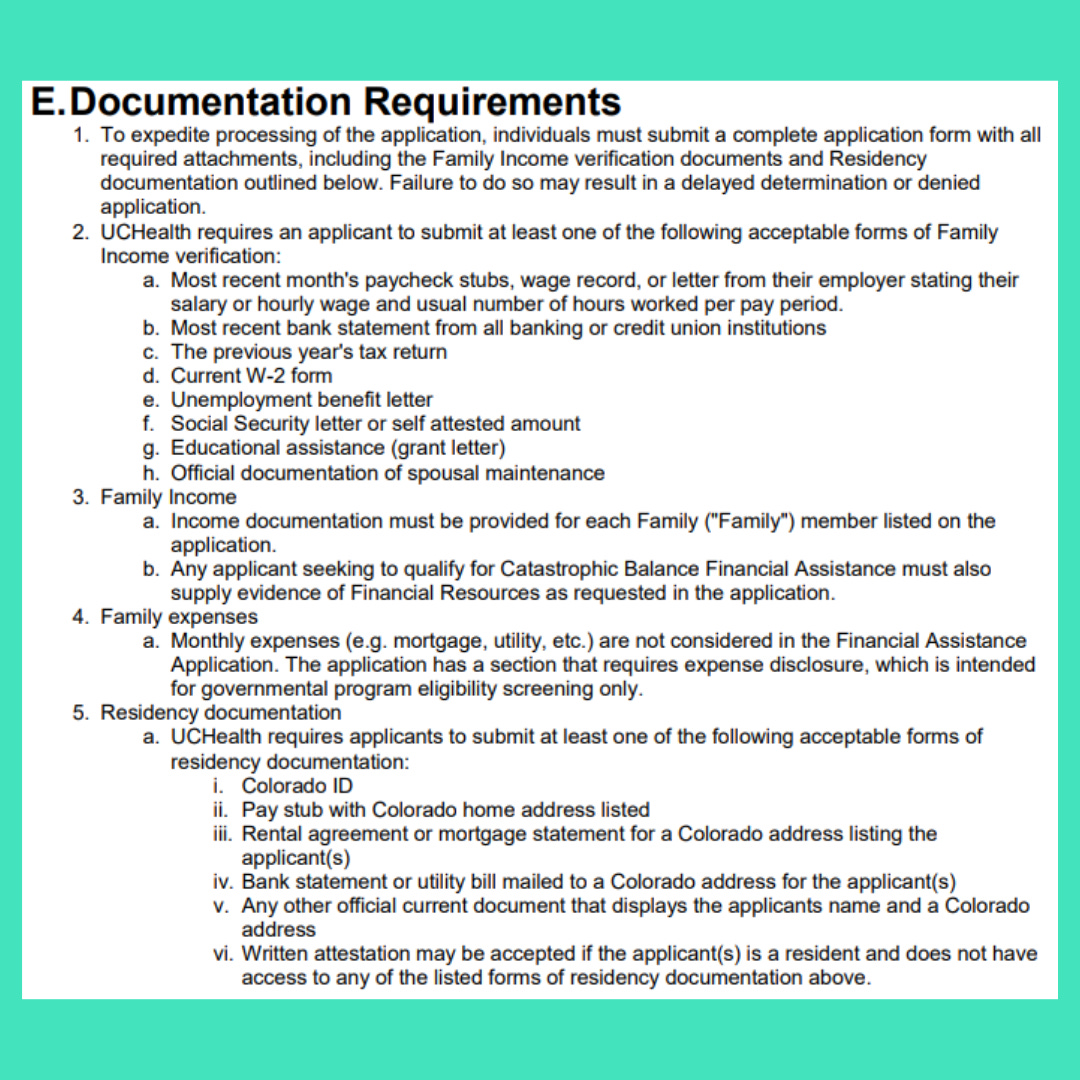 E. Documentation Requirements

1. To expedite processing of the application, individuals must submit a complete application form with all required attachments, including the Family Income verification documents and Residency documentation outlined below. Failure to do so may result in a delayed determination or denied application.
2. UCHealth requires an applicant to submit at least one of the following acceptable forms of Family Income verification:
a. Most recent month's paycheck stubs, wage record, or letter from their employer stating their salary or hourly wage and usual number of hours worked per pay period.
b. Most recent bank statement from all banking or credit union institutions
c. The previous year's tax return
d. Current W-2 form
e. Unemployment benefit letter
f. Social Security letter or self attested amount
g. Educational assistance (grant letter)
h. Official documentation of spousal maintenance
3. Family Income
a. Income documentation must be provided for each Family ("Family") member listed on the application.
b. Any applicant seeking to qualify for Catastrophic Balance Financial Assistance must also supply evidence of Financial Resources as requested in the application.
4. Family expenses
a. Monthly expenses (e.g. mortgage, utility, etc.) are not considered in the Financial Assistance Application. The application has a section that requires expense disclosure, which is intended for governmental program eligibility screening only.
5. Residency documentation
a. UCHealth requires applicants to submit at least one of the following acceptable forms of residency documentation:
i. Colorado ID
ii. Pay stub with Colorado home address listed
iii. Rental agreement or mortgage statement for a Colorado address listing the applicant(s)
iv. Bank statement or utility bill mailed to a Colorado address for the applicant(s)
v. Any other official current document that displays the applicants name and a Colorado address
vi. Written attestation may be accepted if the applicant(s) is a resident and does not have access to any of the listed forms of residency documentation above.